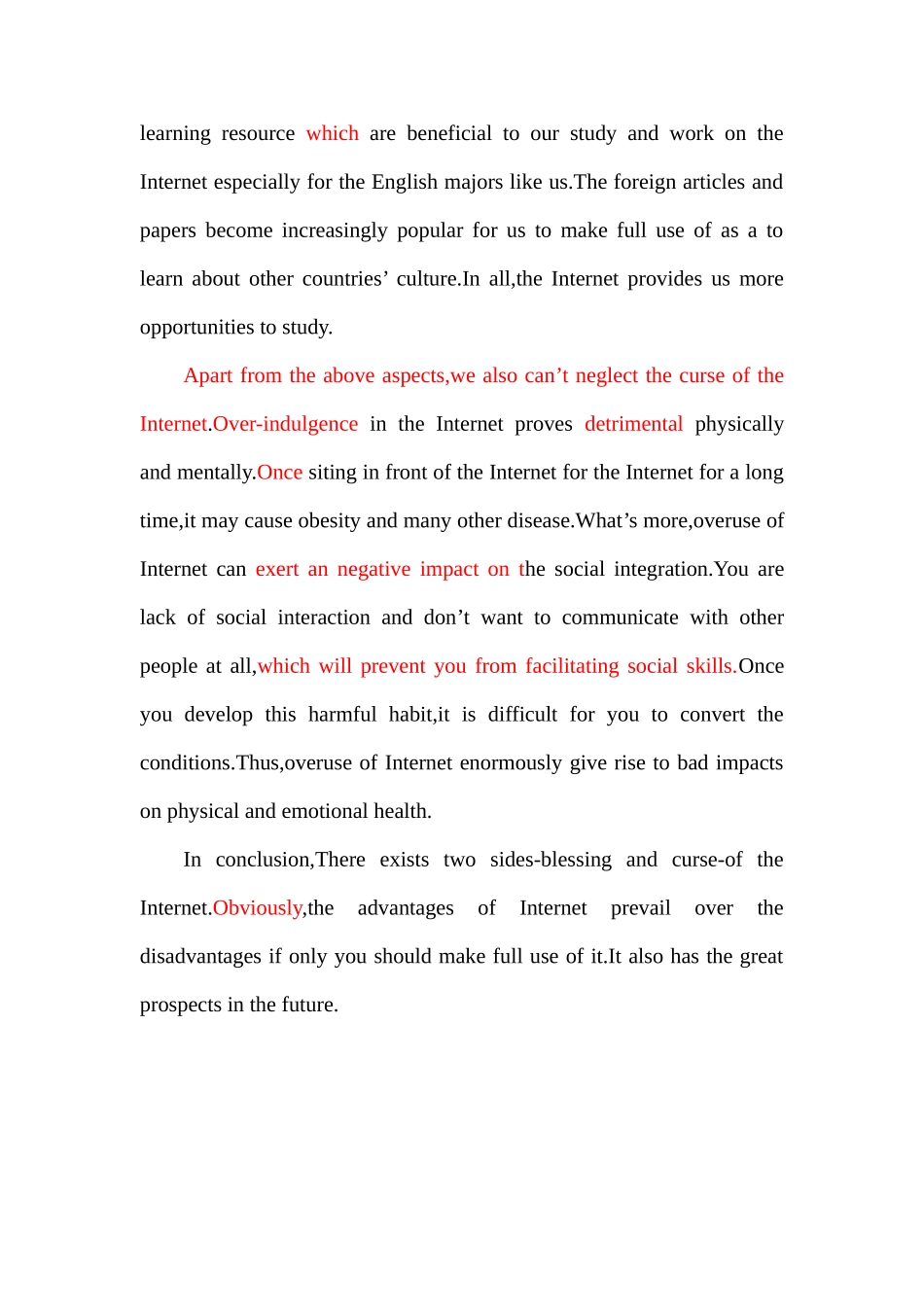 learning resource which are beneficial to our study and work on the Internet especially for the English majors like us.The foreign articles and papers become increasingly popular for us to make full use of as a to learn about other countries’ culture.In all,the Internet provides us more opportunities to study.

Apart from the above aspects,we also can’t neglect the curse of the Internet.Over-indulgence in the Internet proves detrimental physically and mentally.Once siting in front of the Internet for the Internet for a long time,it may cause obesity and many other disease.What’s more,overuse of Internet can exert an negative impact on the social integration.You are lack of social interaction and don’t want to communicate with other people at all,which will prevent you from facilitating social skills.Once you develop this harmful habit,it is difficult for you to convert the conditions.Thus,overuse of Internet enormously give rise to bad impacts on physical and emotional health.

In conclusion,There exists two sides-blessing and curse-of the Internet.Obviously,the advantages of Internet prevail over the disadvantages if only you should make full use of it.It also has the great prospects in the future.